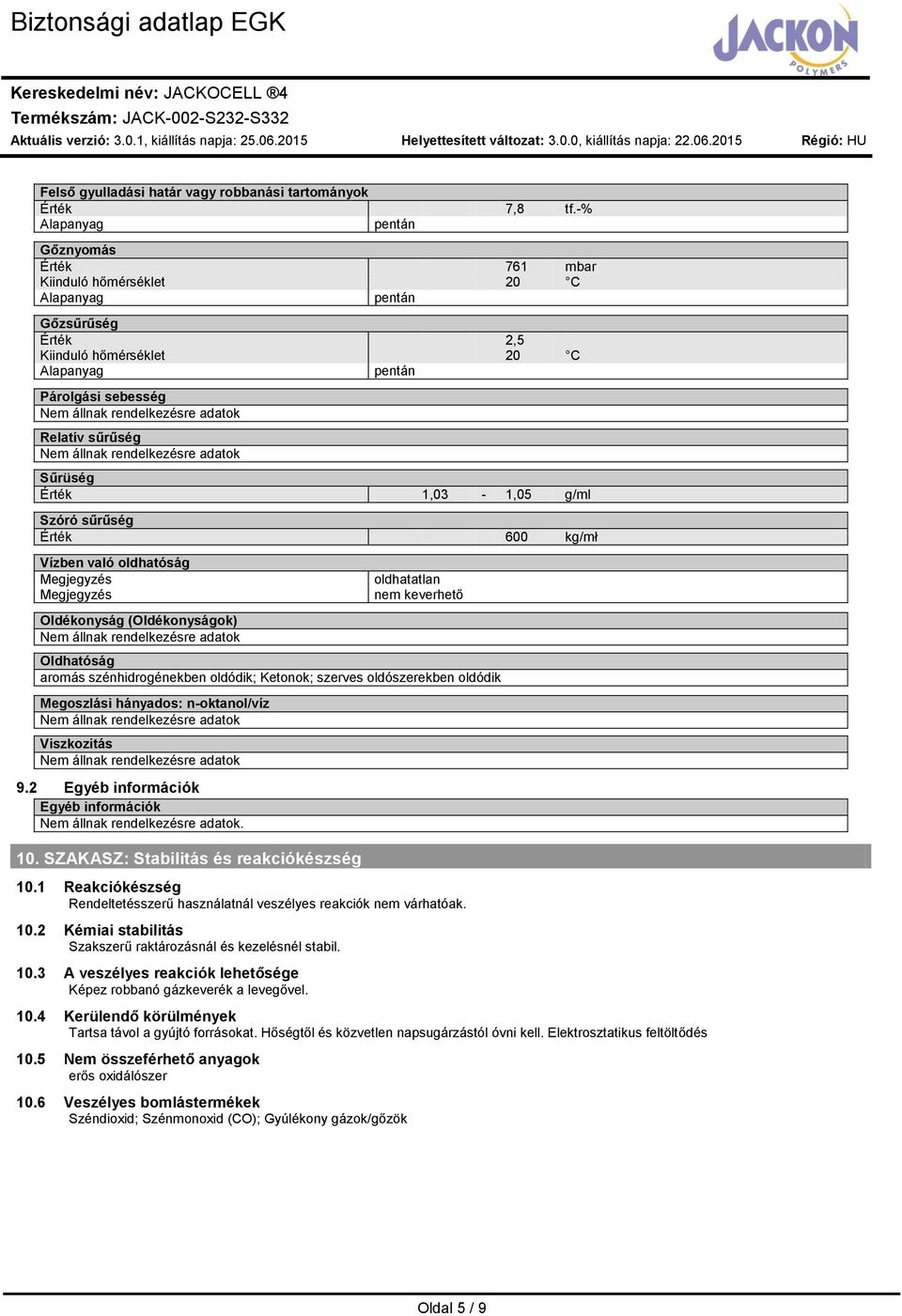 Biztonsági adatlap EGK

JACKON POLYMERS

Kereskedelmi név: JACKOCELL ®4
Termékszám: JACK-002-S232-S332
Aktuális verzió: 3.0.1, kiállítás napja: 25.06.2015 Helyettesített változat: 3.0.0, kiállítás napja: 22.06.2015 Régió: HU

Felső gyulladási határ vagy robbanási tartományok
Érték 7,8 tf.-%
Alapanyag pentán

Gőznyomás
Érték 761 mbar
Kiinduló hőmérséklet 20 °C
Alapanyag pentán

Gőzsűrűség
Érték 2,5
Kiinduló hőmérséklet 20 °C
Alapanyag pentán

Párolgási sebesség
Nem állnak rendelkezésre adatok

Relatív sűrűség
Nem állnak rendelkezésre adatok

Sűrüség
Érték 1,03 - 1,05 g/ml

Szóró sűrűség
Érték 600 kg/mł

Vízben való oldhatóság
Megjegyzés oldhatatlan
Megjegyzés nem keverhető

Oldékonyság (Oldékonyságok)
Nem állnak rendelkezésre adatok

Oldhatóság
aromás szénhidrogénekben oldódik; Ketonok; szerves oldószerekben oldódik

Megoszlási hányados: n-oktanol/víz
Nem állnak rendelkezésre adatok

Viszkozitás
Nem állnak rendelkezésre adatok

9.2 Egyéb információk
Egyéb információk
Nem állnak rendelkezésre adatok.

10. SZAKASZ: Stabilitás és reakciókészség

10.1 Reakciókészség
Rendeltetésszerű használatnál veszélyes reakciók nem várhatóak.

10.2 Kémiai stabilitás
Szakszerű raktározásnál és kezelésnél stabil.

10.3 A veszélyes reakciók lehetősége
Képez robbanó gázkeverék a levegővel.

10.4 Kerülendő körülmények
Tartsa távol a gyújtó forrásokat. Hőségtől és közvetlen napsugárzástól óvni kell. Elektrosztatikus feltöltődés

10.5 Nem összeférhető anyagok
erős oxidálószer

10.6 Veszélyes bomlástermékek
Széndioxid; Szénmonoxid (CO); Gyúlékony gázok/gőzök

Oldal 5 / 9